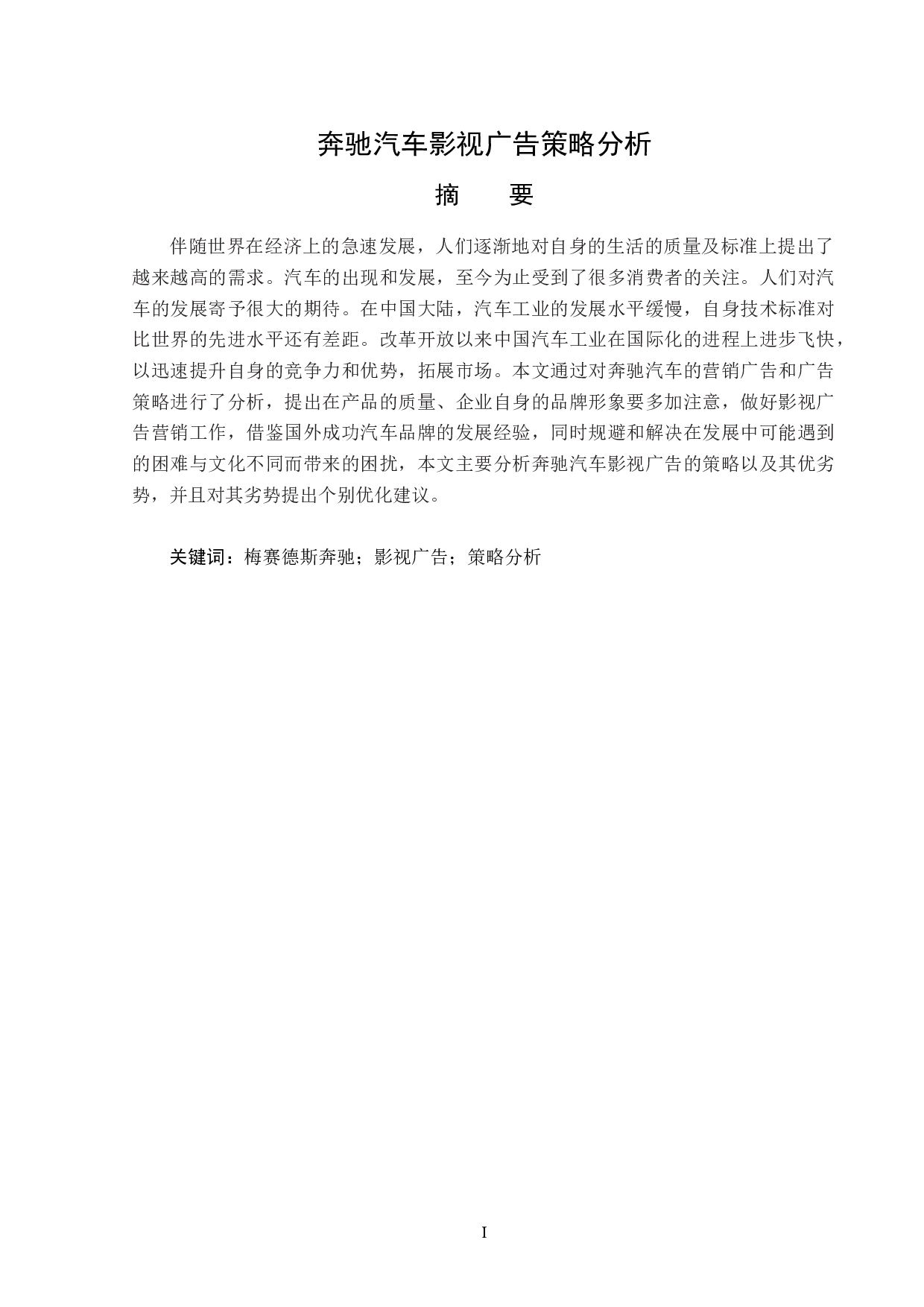 奔驰汽车影视广告策略分析

摘 要

伴随世界在经济上的急速发展，人们逐渐地对自身的生活的质量及标准上提出了越来越高的需求。汽车的出现和发展，至今为止受到了很多消费者的关注。人们对汽车的发展寄予很大的期待。在中国大陆，汽车工业的发展水平缓慢，自身技术标准对比世界的先进水平还有差距。改革开放以来中国汽车工业在国际化的进程上进步飞快，以迅速提升自身的竞争力和优势，拓展市场。本文通过对奔驰汽车的营销广告和广告策略进行了分析，提出在产品的质量、企业自身的品牌形象要多加注意，做好影视广告营销工作，借鉴国外成功汽车品牌的发展经验，同时规避和解决在发展中可能遇到的困难与文化不同而带来的困扰，本文主要分析奔驰汽车影视广告的策略以及其优劣势，并且对其劣势提出个别优化建议。

关键词：梅赛德斯奔驰；影视广告；策略分析

I